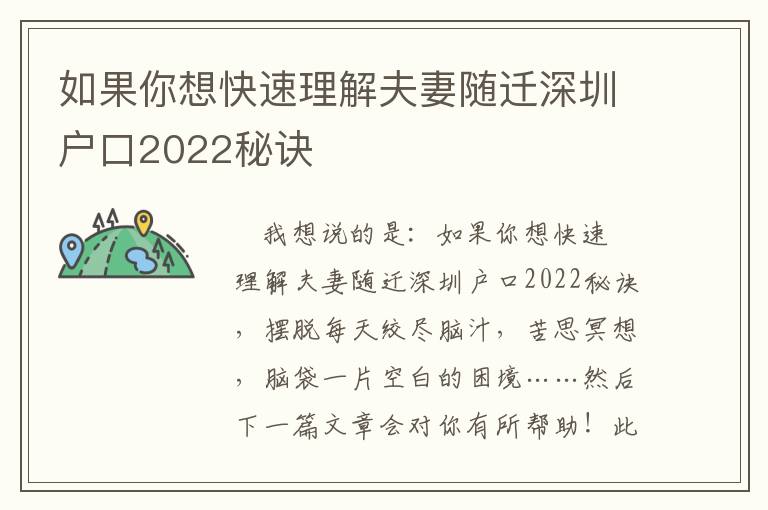 如果你想快速理解夫妻随迁深圳户口2022秘诀

我想说的是：如果你想快速理解夫妻随迁深圳户口2022秘诀，摆脱每天绞尽脑汁，苦思冥想，脑袋一片空白的困境……然后下一篇文章会对你有所帮助！此